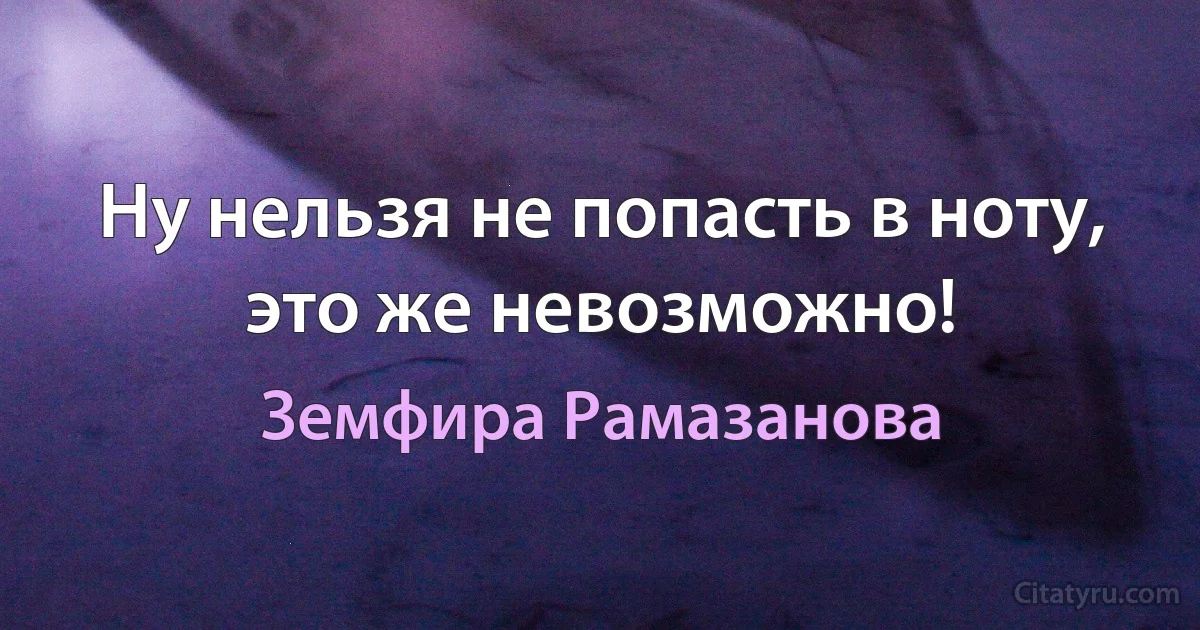 Ну нельзя не попасть в ноту, это же невозможно!

Земфира Рамазанова

Citatyru.com